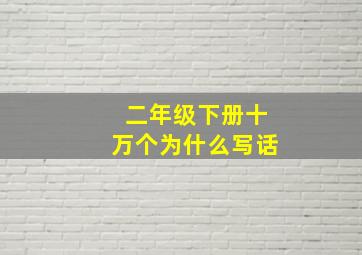 二年级下册十万个为什么写话